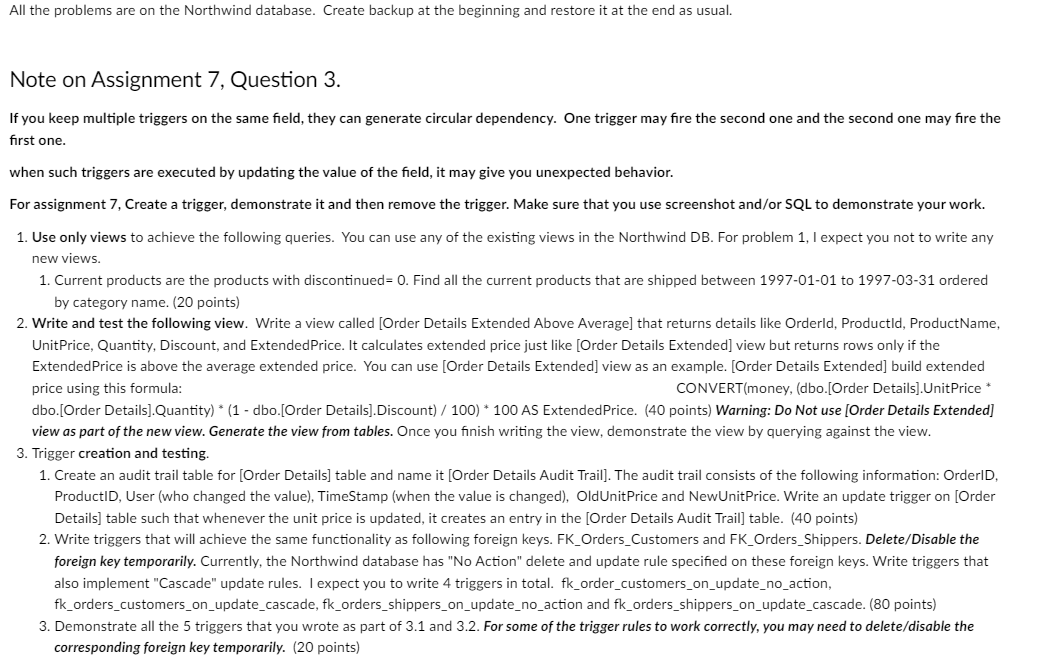 All the problems are on the Northwind database. Create backup at the beginning and restore it at the end as usual.

Note on Assignment 7, Question 3.

If you keep multiple triggers on the same field, they can generate circular dependency. One trigger may fire the second one and the second one may fire the first one.

when such triggers are executed by updating the value of the field, it may give you unexpected behavior.

For assignment 7, Create a trigger, demonstrate it and then remove the trigger. Make sure that you use screenshot and/or SQL to demonstrate your work.

1. Use only views to achieve the following queries. You can use any of the existing views in the Northwind DB. For problem 1, I expect you not to write any new views.
   1. Current products are the products with discontinued= 0. Find all the current products that are shipped between 1997-01-01 to 1997-03-31 ordered by category name. (20 points)
2. Write and test the following view. Write a view called [Order Details Extended Above Average] that returns details like OrderId, ProductId, ProductName, UnitPrice, Quantity, Discount, and ExtendedPrice. It calculates extended price just like [Order Details Extended] view but returns rows only if the ExtendedPrice is above the average extended price. You can use [Order Details Extended] view as an example. [Order Details Extended] build extended price using this formula: CONVERT(money, (dbo.[Order Details].UnitPrice * dbo.[Order Details].Quantity) * (1 - dbo.[Order Details].Discount) / 100) * 100 AS ExtendedPrice. (40 points) Warning: Do Not use [Order Details Extended] view as part of the new view. Generate the view from tables. Once you finish writing the view, demonstrate the view by querying against the view.
3. Trigger creation and testing.
   1. Create an audit trail table for [Order Details] table and name it [Order Details Audit Trail]. The audit trail consists of the following information: OrderID, ProductID, User (who changed the value), TimeStamp (when the value is changed), OldUnitPrice and NewUnitPrice. Write an update trigger on [Order Details] table such that whenever the unit price is updated, it creates an entry in the [Order Details Audit Trail] table. (40 points)
   2. Write triggers that will achieve the same functionality as following foreign keys. FK_Orders_Customers and FK_Orders_Shippers. Delete/Disable the foreign key temporarily. Currently, the Northwind database has "No Action" delete and update rule specified on these foreign keys. Write triggers that also implement "Cascade" update rules. I expect you to write 4 triggers in total. fk_order_customers_on_update_no_action, fk_orders_customers_on_update_cascade, fk_orders_shippers_on_update_no_action and fk_orders_shippers_on_update_cascade. (80 points)
   3. Demonstrate all the 5 triggers that you wrote as part of 3.1 and 3.2. For some of the trigger rules to work correctly, you may need to delete/disable the corresponding foreign key temporarily. (20 points)